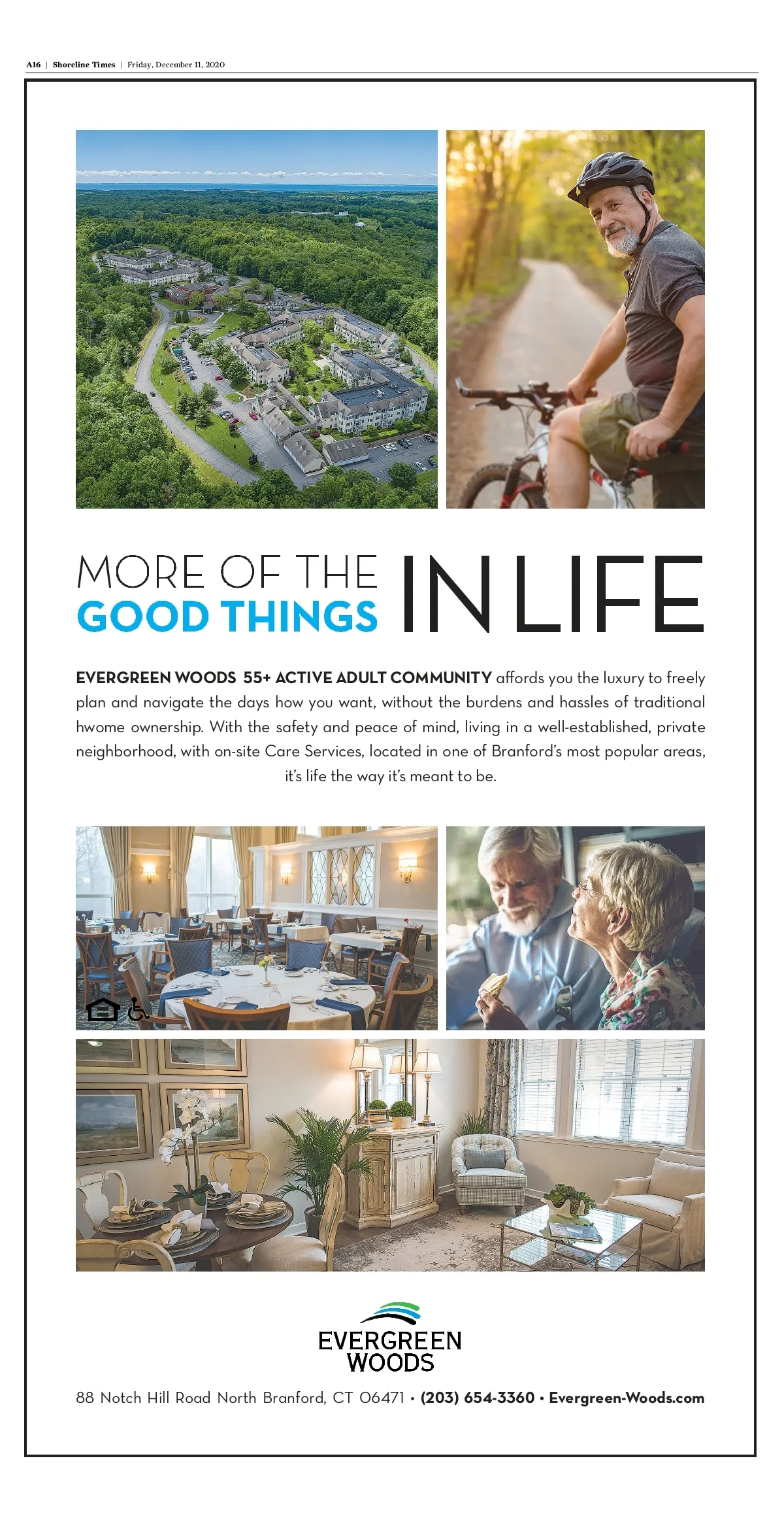 A16 | Shoreline Times | Friday, December 11, 2020

MORE OF THE GOOD THINGS IN LIFE

EVERGREEN WOODS 55+ ACTIVE ADULT COMMUNITY affords you the luxury to freely plan and navigate the days how you want, without the burdens and hassles of traditional hwome ownership. With the safety and peace of mind, living in a well-established, private neighborhood, with on-site Care Services, located in one of Branford's most popular areas, it's life the way it's meant to be.

EVERGREEN WOODS

88 Notch Hill Road North Branford, CT 06471 • (203) 654-3360 • Evergreen-Woods.com